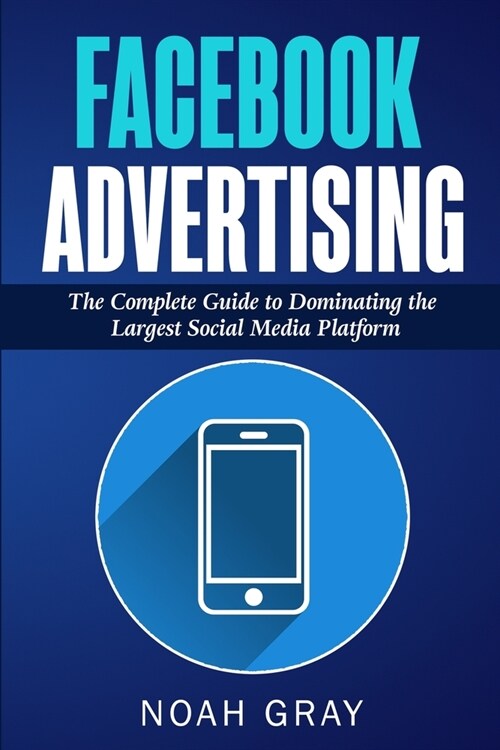 FACEBOOK
ADVERTISING

The Complete Guide to Dominating the Largest Social Media Platform

NOAH GRAY